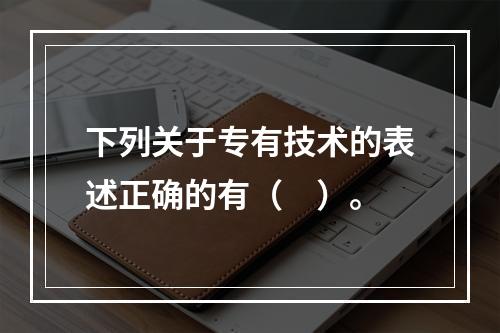 下列关于专有技术的表述正确的有（　）。